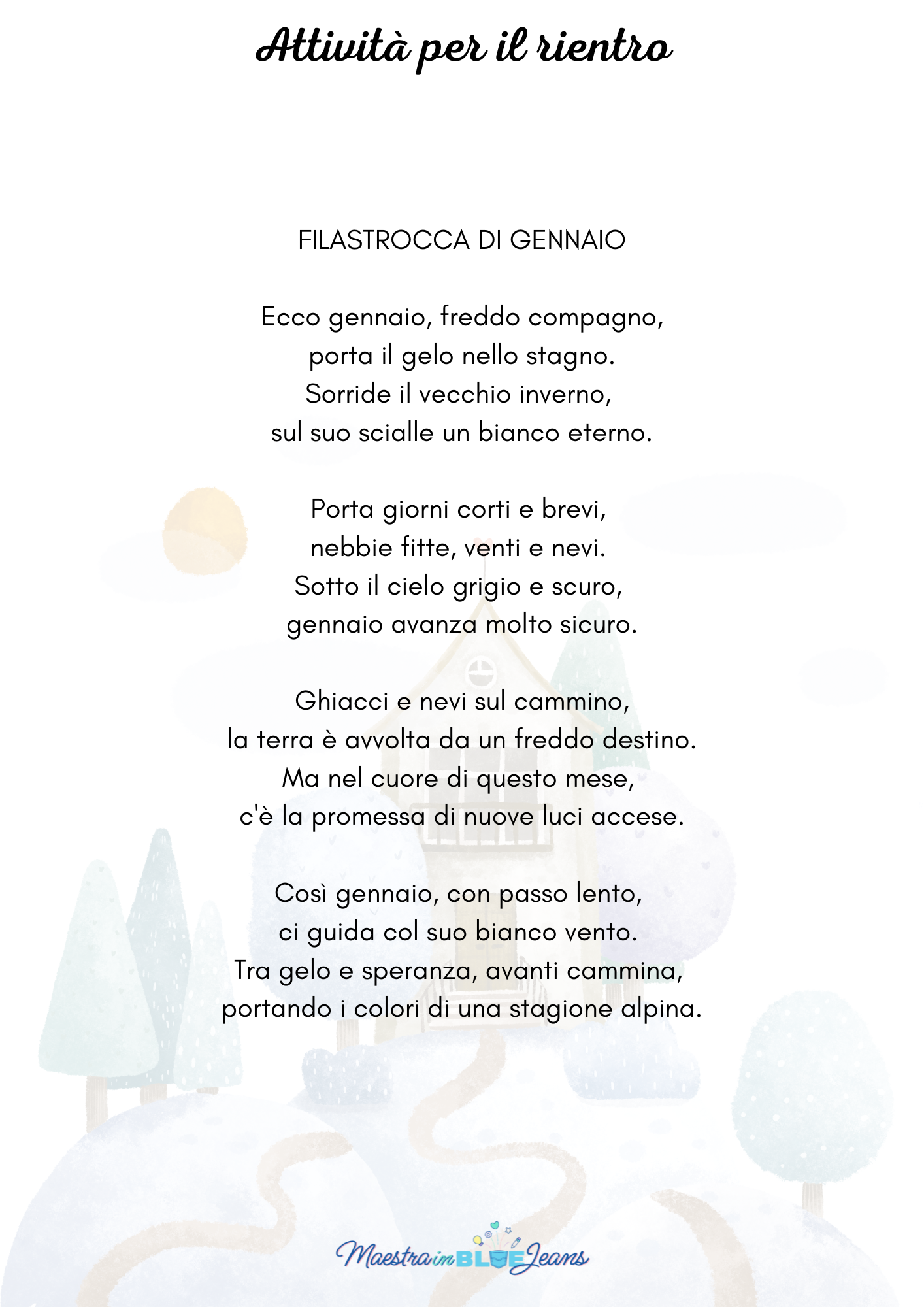 Attività per il rientro

FILASTROCCA DI GENNAIO

Ecco gennaio, freddo compagno,
porta il gelo nello stagno.
Sorride il vecchio inverno,
sul suo scialle un bianco eterno.

Porta giorni corti e brevi,
nebbie fitte, venti e nevi.
Sotto il cielo grigio e scuro,
gennaio avanza molto sicuro.

Ghiacci e nevi sul cammino,
la terra è avvolta da un freddo destino.
Ma nel cuore di questo mese,
c'è la promessa di nuove luci accese.

Così gennaio, con passo lento,
ci guida col suo bianco vento.
Tra gelo e speranza, avanti cammina,
portando i colori di una stagione alpina.

Maestra in BLUE Jeans